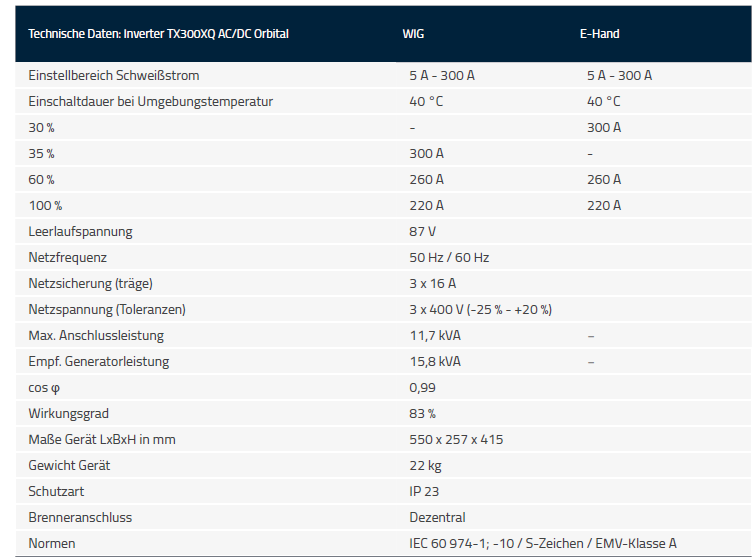 | Technische Daten: Inverter TX300XQ AC/DC Orbital | WIG | E-Hand |
|---|---|---|
| Einstellbereich Schweißstrom | 5 A - 300 A | 5 A - 300 A |
| Einschaltdauer bei Umgebungstemperatur | 40 °C | 40 °C |
| 30 % | - | 300 A |
| 35 % | 300 A | - |
| 60 % | 260 A | 260 A |
| 100 % | 220 A | 220 A |
| Leerlaufspannung | 87 V | |
| Netzfrequenz | 50 Hz / 60 Hz | |
| Netzsicherung (träge) | 3 x 16 A | |
| Netzspannung (Toleranzen) | 3 x 400 V (-25 % - +20 %) | |
| Max. Anschlussleistung | 11,7 kVA | – |
| Empf. Generatorleistung | 15,8 kVA | – |
| cos φ | 0,99 | |
| Wirkungsgrad | 83 % | |
| Maße Gerät LxBxH in mm | 550 x 257 x 415 | |
| Gewicht Gerät | 22 kg | |
| Schutzart | IP 23 | |
| Brenneranschluss | Dezentral | |
| Normen | IEC 60 974-1; -10 / S-Zeichen / EMV-Klasse A | |